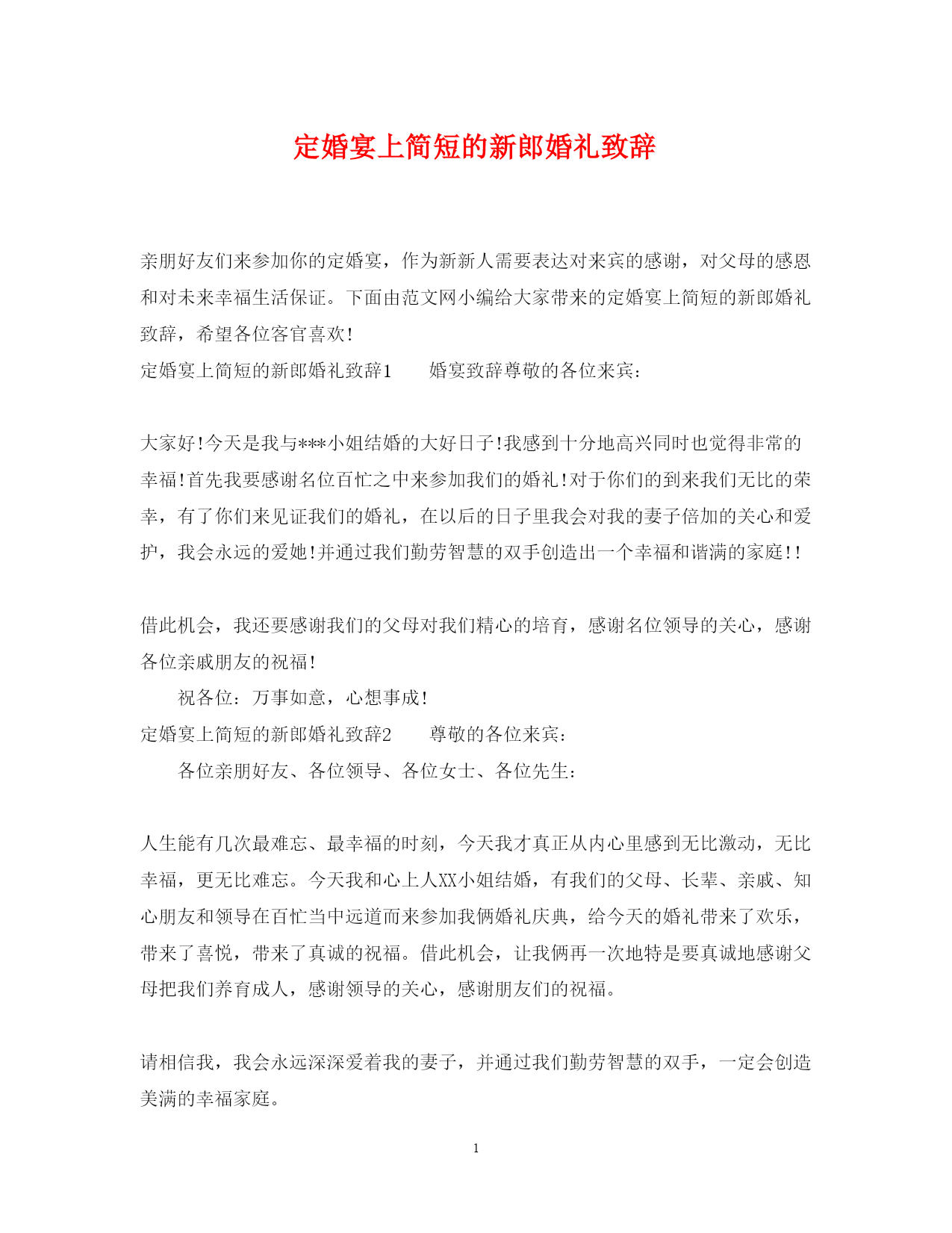 定婚宴上简短的新郎婚礼致辞

亲朋好友们来参加你的定婚宴，作为新新人需要表达对来宾的感谢，对父母的感恩和对未来幸福生活保证。下面由范文网小编给大家带来的定婚宴上简短的新郎婚礼致辞，希望各位客官喜欢!

定婚宴上简短的新郎婚礼致辞1　　婚宴致辞尊敬的各位来宾：

大家好!今天是我与***小姐结婚的大好日子!我感到十分地高兴同时也觉得非常的幸福!首先我要感谢名位百忙之中来参加我们的婚礼!对于你们的到来我们无比的荣幸，有了你们来见证我们的婚礼，在以后的日子里我会对我的妻子倍加的关心和爱护，我会永远的爱她!并通过我们勤劳智慧的双手创造出一个幸福和谐满的家庭!!

借此机会，我还要感谢我们的父母对我们精心的培育，感谢名位领导的关心，感谢各位亲戚朋友的祝福!

　　祝各位：万事如意，心想事成!

定婚宴上简短的新郎婚礼致辞2　　尊敬的各位来宾：

　　各位亲朋好友、各位领导、各位女士、各位先生：

人生能有几次最难忘、最幸福的时刻，今天我才真正从内心里感到无比激动，无比幸福，更无比难忘。今天我和心上人XX小姐结婚，有我们的父母、长辈、亲戚、知心朋友和领导在百忙当中远道而来参加我俩婚礼庆典，给今天的婚礼带来了欢乐，带来了喜悦，带来了真诚的祝福。借此机会，让我俩再一次地特是要真诚地感谢父母把我们养育成人，感谢领导的关心，感谢朋友们的祝福。

请相信我，我会永远深深爱着我的妻子，并通过我们勤劳智慧的双手，一定会创造美满的幸福家庭。

1